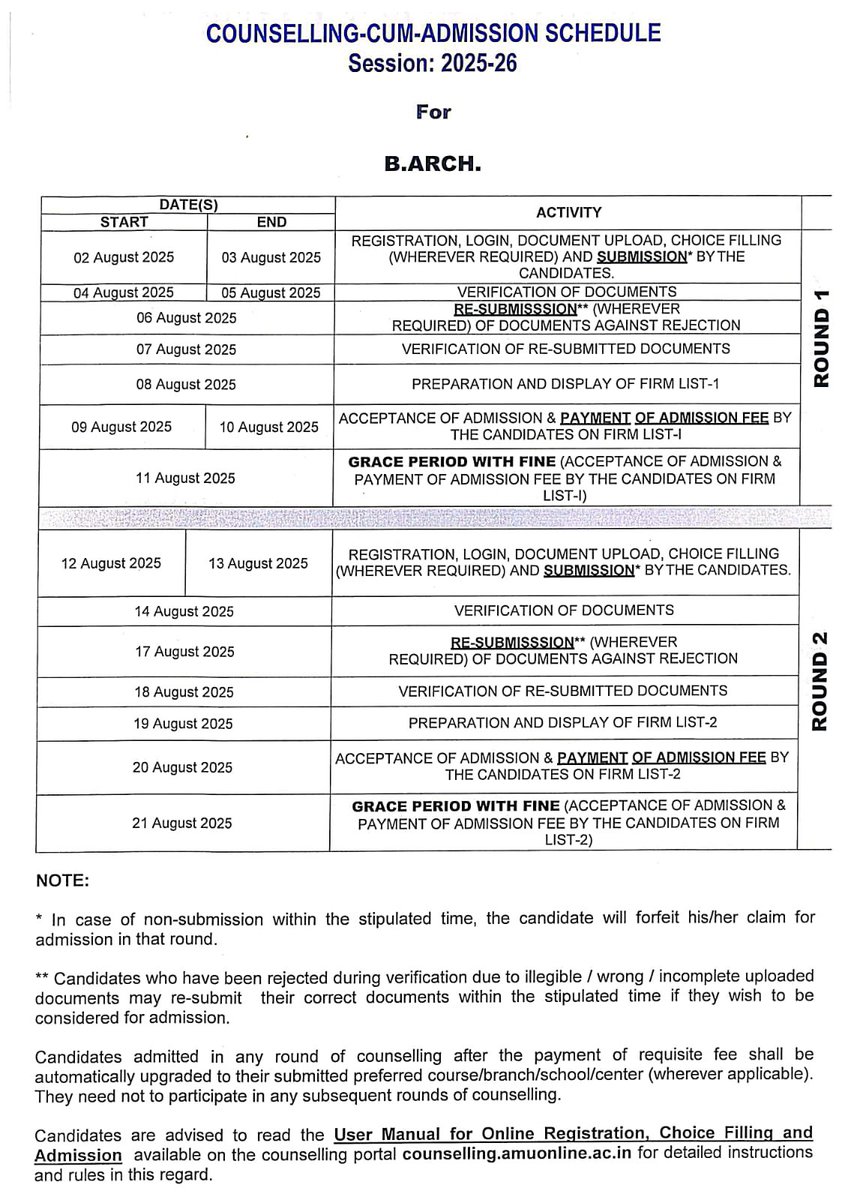 COUNSELLING-CUM-ADMISSION SCHEDULE
Session: 2025-26

For

B.ARCH.

| DATE(S) | | ACTIVITY | |
|---|---|---|---|
| START | END | | |
| 02 August 2025 | 03 August 2025 | REGISTRATION, LOGIN, DOCUMENT UPLOAD, CHOICE FILLING (WHEREVER REQUIRED) AND SUBMISSION* BY THE CANDIDATES. | ROUND 1 |
| 04 August 2025 | 05 August 2025 | VERIFICATION OF DOCUMENTS | |
| 06 August 2025 | | RE-SUBMISSSION** (WHEREVER REQUIRED) OF DOCUMENTS AGAINST REJECTION | |
| 07 August 2025 | | VERIFICATION OF RE-SUBMITTED DOCUMENTS | |
| 08 August 2025 | | PREPARATION AND DISPLAY OF FIRM LIST-1 | |
| 09 August 2025 | 10 August 2025 | ACCEPTANCE OF ADMISSION & PAYMENT OF ADMISSION FEE BY THE CANDIDATES ON FIRM LIST-I | |
| 11 August 2025 | | GRACE PERIOD WITH FINE (ACCEPTANCE OF ADMISSION & PAYMENT OF ADMISSION FEE BY THE CANDIDATES ON FIRM LIST-I) | |
| 12 August 2025 | 13 August 2025 | REGISTRATION, LOGIN, DOCUMENT UPLOAD, CHOICE FILLING (WHEREVER REQUIRED) AND SUBMISSION* BY THE CANDIDATES. | ROUND 2 |
| 14 August 2025 | | VERIFICATION OF DOCUMENTS | |
| 17 August 2025 | | RE-SUBMISSSION** (WHEREVER REQUIRED) OF DOCUMENTS AGAINST REJECTION | |
| 18 August 2025 | | VERIFICATION OF RE-SUBMITTED DOCUMENTS | |
| 19 August 2025 | | PREPARATION AND DISPLAY OF FIRM LIST-2 | |
| 20 August 2025 | | ACCEPTANCE OF ADMISSION & PAYMENT OF ADMISSION FEE BY THE CANDIDATES ON FIRM LIST-2 | |
| 21 August 2025 | | GRACE PERIOD WITH FINE (ACCEPTANCE OF ADMISSION & PAYMENT OF ADMISSION FEE BY THE CANDIDATES ON FIRM LIST-2) | |

NOTE:

* In case of non-submission within the stipulated time, the candidate will forfeit his/her claim for admission in that round.

** Candidates who have been rejected during verification due to illegible / wrong / incomplete uploaded documents may re-submit their correct documents within the stipulated time if they wish to be considered for admission.

Candidates admitted in any round of counselling after the payment of requisite fee shall be automatically upgraded to their submitted preferred course/branch/school/center (wherever applicable). They need not to participate in any subsequent rounds of counselling.

Candidates are advised to read the User Manual for Online Registration, Choice Filling and Admission available on the counselling portal counselling.amuonline.ac.in for detailed instructions and rules in this regard.